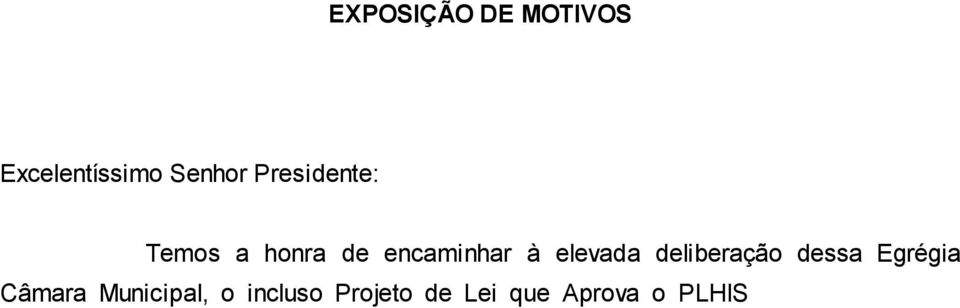 EXPOSIÇÃO DE MOTIVOS

Excelentíssimo Senhor Presidente:

Temos a honra de encaminhar à elevada deliberação dessa Egrégia Câmara Municipal, o incluso Projeto de Lei que Aprova o PLHIS